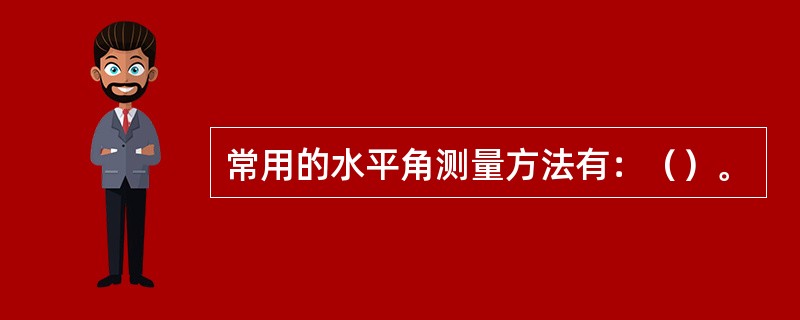 常用的水平角测量方法有：（）。